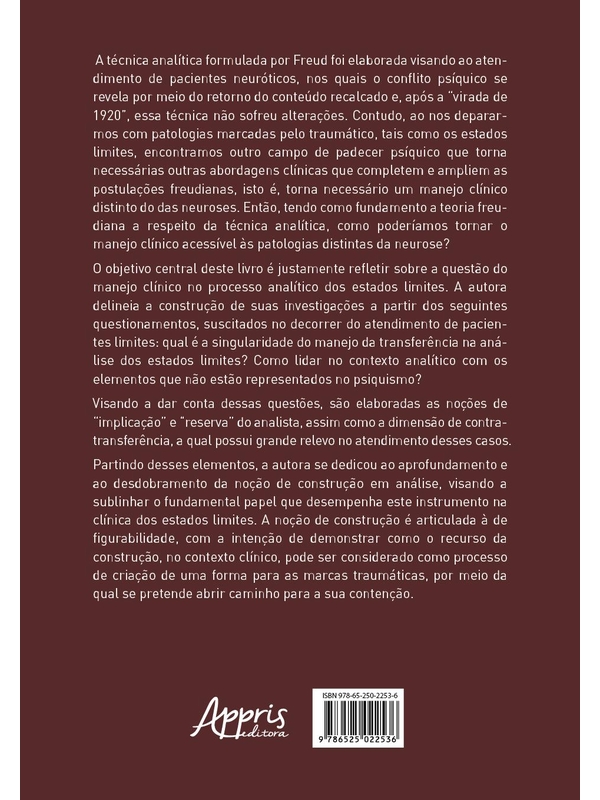 A técnica analítica formulada por Freud foi elaborada visando ao atendimento de pacientes neuróticos, nos quais o conflito psíquico se revela por meio do retorno do conteúdo recalcado e, após a "virada de 1920", essa técnica não sofreu alterações. Contudo, ao nos depararmos com patologias marcadas pelo traumático, tais como os estados limites, encontramos outro campo de padecer psíquico que torna necessárias outras abordagens clínicas que completem e ampliem as postulações freudianas, isto é, torna necessário um manejo clínico distinto do das neuroses. Então, tendo como fundamento a teoria freudiana a respeito da técnica analítica, como poderíamos tornar o manejo clínico acessível às patologias distintas da neurose?

O objetivo central deste livro é justamente refletir sobre a questão do manejo clínico no processo analítico dos estados limites. A autora delineia a construção de suas investigações a partir dos seguintes questionamentos, suscitados no decorrer do atendimento de pacientes limites: qual é a singularidade do manejo da transferência na análise dos estados limites? Como lidar no contexto analítico com os elementos que não estão representados no psiquismo?

Visando a dar conta dessas questões, são elaboradas as noções de "implicação" e "reserva" do analista, assim como a dimensão de contratransferência, a qual possui grande relevo no atendimento desses casos.

Partindo desses elementos, a autora se dedicou ao aprofundamento e ao desdobramento da noção de construção em análise, visando a sublinhar o fundamental papel que desempenha este instrumento na clínica dos estados limites. A noção de construção é articulada à de figurabilidade, com a intenção de demonstrar como o recurso da construção, no contexto clínico, pode ser considerado como processo de criação de uma forma para as marcas traumáticas, por meio da qual se pretende abrir caminho para a sua contenção.

Appris editora

ISBN 978-65-250-2253-6

9 786525 022536